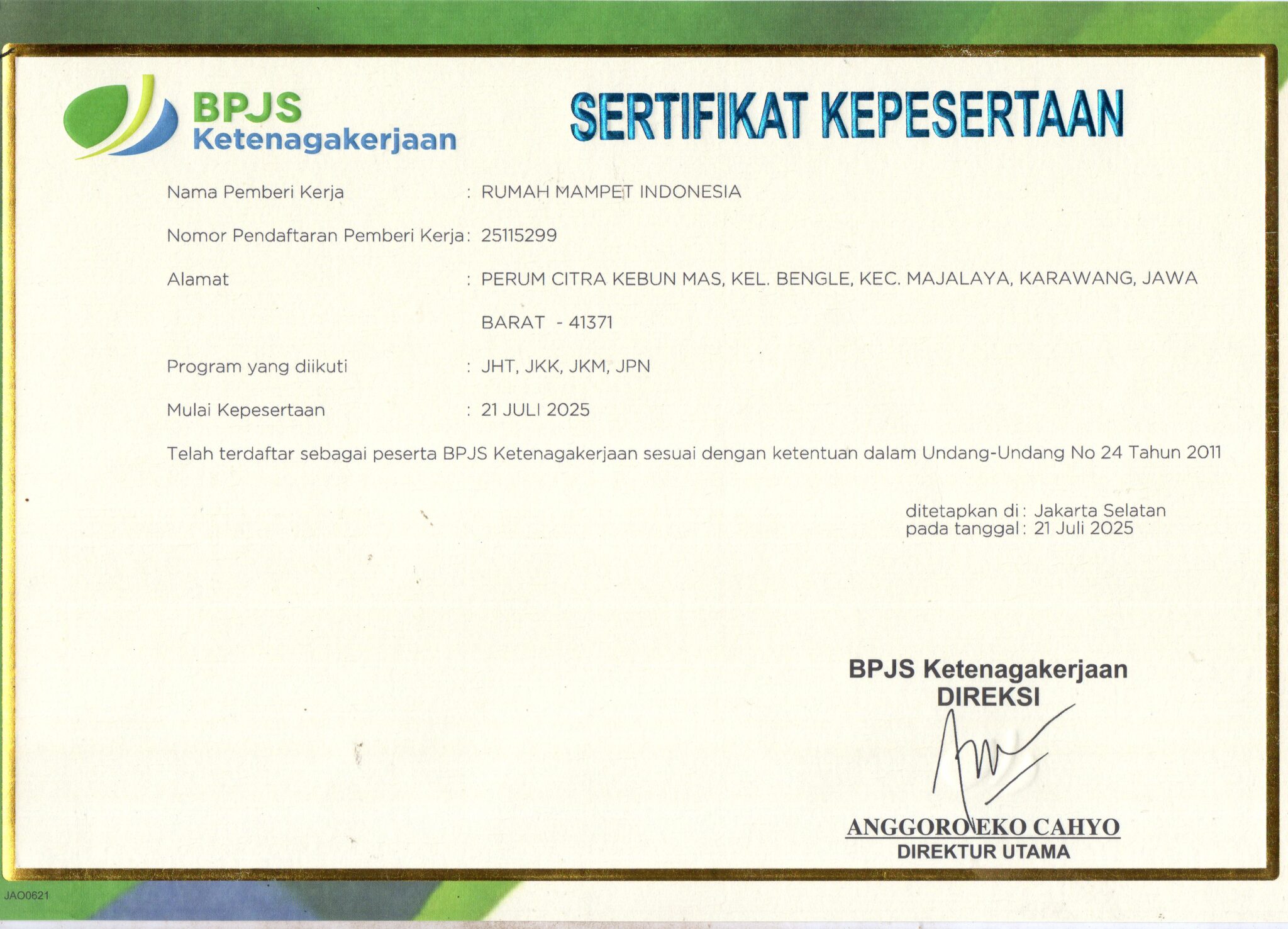 BPJS Ketenagakerjaan

SERTIFIKAT KEPESERTAAN

Nama Pemberi Kerja : RUMAH MAMPET INDONESIA

Nomor Pendaftaran Pemberi Kerja : 25115299

Alamat : PERUM CITRA KEBUN MAS, KEL. BENGLE, KEC. MAJALAYA, KARAWANG, JAWA BARAT - 41371

Program yang diikuti : JHT, JKK, JKM, JPN

Mulai Kepesertaan : 21 JULI 2025

Telah terdaftar sebagai peserta BPJS Ketenagakerjaan sesuai dengan ketentuan dalam Undang-Undang No 24 Tahun 2011

ditetapkan di : Jakarta Selatan
pada tanggal : 21 Juli 2025

BPJS Ketenagakerjaan
DIREKSI

ANGGORO EKO CAHYO
DIREKTUR UTAMA

JAO0621